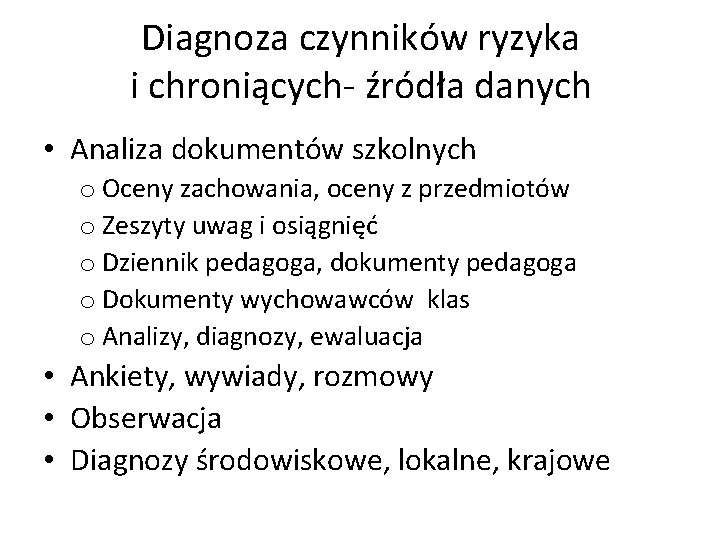 Diagnoza czynników ryzyka i chroniących- źródła danych

• Analiza dokumentów szkolnych
  o Oceny zachowania, oceny z przedmiotów
  o Zeszyty uwag i osiągnięć
  o Dziennik pedagoga, dokumenty pedagoga
  o Dokumenty wychowawców klas
  o Analizy, diagnozy, ewaluacja
• Ankiety, wywiady, rozmowy
• Obserwacja
• Diagnozy środowiskowe, lokalne, krajowe